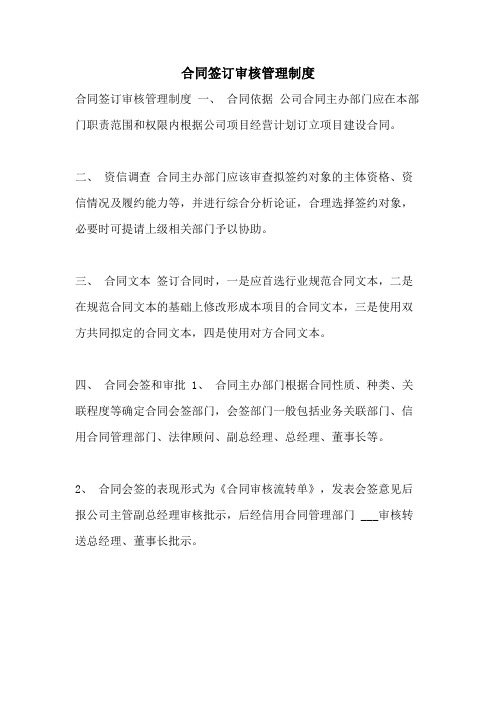 合同签订审核管理制度

合同签订审核管理制度 一、 合同依据 公司合同主办部门应在本部门职责范围和权限内根据公司项目经营计划订立项目建设合同。

二、 资信调查 合同主办部门应该审查拟签约对象的主体资格、资信情况及履约能力等，并进行综合分析论证，合理选择签约对象，必要时可提请上级相关部门予以协助。

三、 合同文本 签订合同时，一是应首选行业规范合同文本，二是在规范合同文本的基础上修改形成本项目的合同文本，三是使用双方共同拟定的合同文本，四是使用对方合同文本。

四、 合同会签和审批 1、 合同主办部门根据合同性质、种类、关联程度等确定合同会签部门，会签部门一般包括业务关联部门、信用合同管理部门、法律顾问、副总经理、总经理、董事长等。

2、 合同会签的表现形式为《合同审核流转单》，发表会签意见后报公司主管副总经理审核批示，后经信用合同管理部门 ___审核转送总经理、董事长批示。